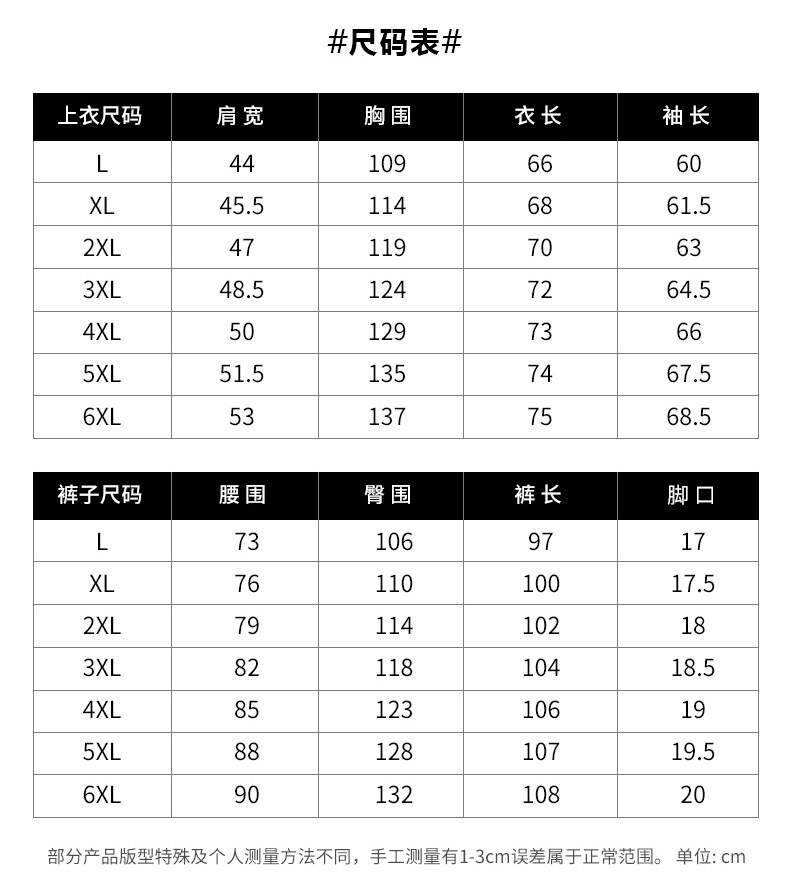 #尺码表#

| 上衣尺码 | 肩宽 | 胸围 | 衣长 | 袖长 |
|---|---|---|---|---|
| L | 44 | 109 | 66 | 60 |
| XL | 45.5 | 114 | 68 | 61.5 |
| 2XL | 47 | 119 | 70 | 63 |
| 3XL | 48.5 | 124 | 72 | 64.5 |
| 4XL | 50 | 129 | 73 | 66 |
| 5XL | 51.5 | 135 | 74 | 67.5 |
| 6XL | 53 | 137 | 75 | 68.5 |

| 裤子尺码 | 腰围 | 臀围 | 裤长 | 脚口 |
|---|---|---|---|---|
| L | 73 | 106 | 97 | 17 |
| XL | 76 | 110 | 100 | 17.5 |
| 2XL | 79 | 114 | 102 | 18 |
| 3XL | 82 | 118 | 104 | 18.5 |
| 4XL | 85 | 123 | 106 | 19 |
| 5XL | 88 | 128 | 107 | 19.5 |
| 6XL | 90 | 132 | 108 | 20 |

部分产品版型特殊及个人测量方法不同，手工测量有1-3cm误差属于正常范围。 单位: cm